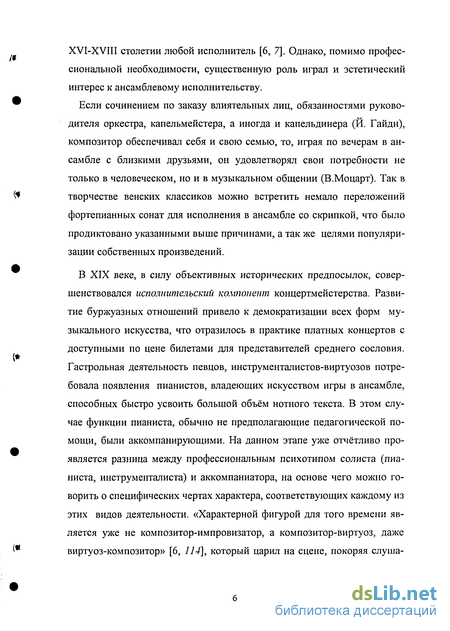 XVI-XVIII столетии любой исполнитель [6, 7]. Однако, помимо профессиональной необходимости, существенную роль играл и эстетический интерес к ансамблевому исполнительству.

Если сочинением по заказу влиятельных лиц, обязанностями руководителя оркестра, капельмейстера, а иногда и капельдинера (Й. Гайдн), композитор обеспечивал себя и свою семью, то, играя по вечерам в ансамбле с близкими друзьями, он удовлетворял свои потребности не только в человеческом, но и в музыкальном общении (В.Моцарт). Так в творчестве венских классиков можно встретить немало переложений фортепианных сонат для исполнения в ансамбле со скрипкой, что было продиктовано указанными выше причинами, а так же целями популяризации собственных произведений.

В XIX веке, в силу объективных исторических предпосылок, совершенствовался исполнительский компонент концертмейстерства. Развитие буржуазных отношений привело к демократизации всех форм музыкального искусства, что отразилось в практике платных концертов с доступными по цене билетами для представителей среднего сословия. Гастрольная деятельность певцов, инструменталистов-виртуозов потребовала появления пианистов, владеющих искусством игры в ансамбле, способных быстро усвоить большой объём нотного текста. В этом случае функции пианиста, обычно не предполагающие педагогической помощи, были аккомпанирующими. На данном этапе уже отчётливо проявляется разница между профессиональным психотипом солиста (пианиста, инструменталиста) и аккомпаниатора, на основе чего можно говорить о специфических чертах характера, соответствующих каждому из этих видов деятельности. «Характерной фигурой для того времени является уже не композитор-импровизатор, а композитор-виртуоз, даже виртуоз-композитор» [6, 114], который царил на сцене, покоряя слуша-

6

dsLib.net
библиотека диссертаций